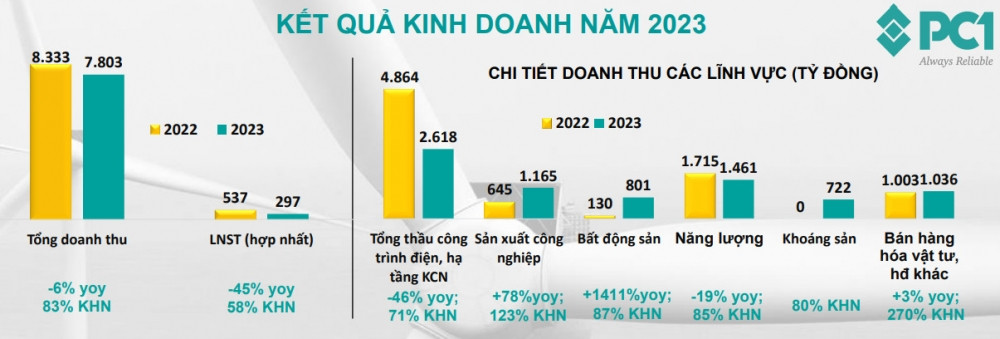 KẾT QUẢ KINH DOANH NĂM 2023

PC1
Always Reliable

8.333
7.803
2022
2023
537
297
Tổng doanh thu
LNST (hợp nhất)
-6% yoy
83% KHN
-45% yoy
58% KHN

CHI TIẾT DOANH THU CÁC LĨNH VỰC (TỶ ĐỒNG)
2022
2023
4.864
2.618
645
1.165
130
801
1.715
1.461
0
722
1.003
1.036
Tổng thầu công trình điện, hạ tầng KCN
Sản xuất công nghiệp
Bất động sản
Năng lượng
Khoáng sản
Bán hàng hóa vật tư, hđ khác
-46% yoy; 71% KHN
+78%yoy; 123% KHN
+1411%yoy; 87% KHN
-19% yoy; 85% KHN
80% KHN
+3% yoy; 270% KHN